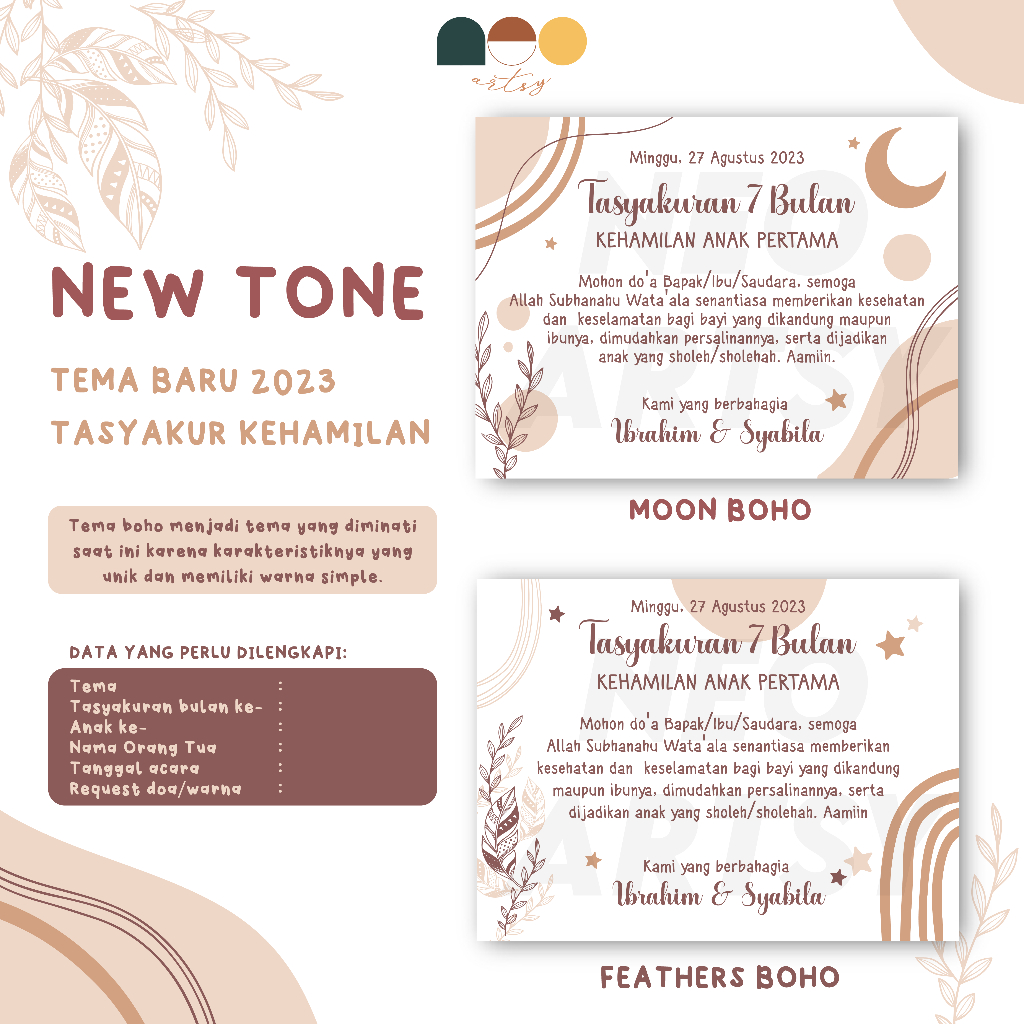 artsy

NEW TONE

TEMA BARU 2023
TASYAKUR KEHAMILAN

Tema boho menjadi tema yang diminati saat ini karena karakteristiknya yang unik dan memiliki warna simple.

DATA YANG PERLU DILENGKAPI:

Tema :
Tasyakuran bulan ke- :
Anak ke- :
Nama Orang Tua :
Tanggal acara :
Request doa/warna :

Minggu, 27 Agustus 2023
Tasyakuran 7 Bulan
KEHAMILAN ANAK PERTAMA

Mohon do'a Bapak/Ibu/Saudara, semoga Allah Subhanahu Wata'ala senantiasa memberikan kesehatan dan keselamatan bagi bayi yang dikandung maupun ibunya, dimudahkan persalinannya, serta dijadikan anak yang sholeh/sholehah. Aamiin.

Kami yang berbahagia
Ibrahim & Syabila

MOON BOHO

Minggu, 27 Agustus 2023
Tasyakuran 7 Bulan
KEHAMILAN ANAK PERTAMA

Mohon do'a Bapak/Ibu/Saudara, semoga Allah Subhanahu Wata'ala senantiasa memberikan kesehatan dan keselamatan bagi bayi yang dikandung maupun ibunya, dimudahkan persalinannya, serta dijadikan anak yang sholeh/sholehah. Aamiin

Kami yang berbahagia
Ibrahim & Syabila

FEATHERS BOHO

NEO ARTSY